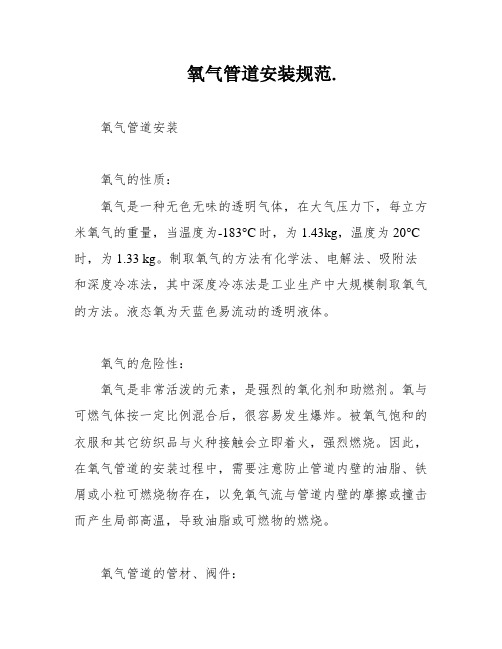 氧气管道安装规范.

氧气管道安装

氧气的性质：

氧气是一种无色无味的透明气体，在大气压力下，每立方米氧气的重量，当温度为-183°C时，为1.43kg，温度为20°C时，为1.33 kg。制取氧气的方法有化学法、电解法、吸附法和深度冷冻法，其中深度冷冻法是工业生产中大规模制取氧气的方法。液态氧为天蓝色易流动的透明液体。

氧气的危险性：

氧气是非常活泼的元素，是强烈的氧化剂和助燃剂。氧与可燃气体按一定比例混合后，很容易发生爆炸。被氧气饱和的衣服和其它纺织品与火种接触会立即着火，强烈燃烧。因此，在氧气管道的安装过程中，需要注意防止管道内壁的油脂、铁屑或小粒可燃烧物存在，以免氧气流与管道内壁的摩擦或撞击而产生局部高温，导致油脂或可燃物的燃烧。

氧气管道的管材、阀件：